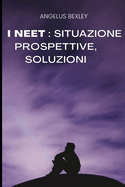 ANGELUS BEXLEY

I NEET : SITUAZIONE PROSPETTIVE, SOLUZIONI